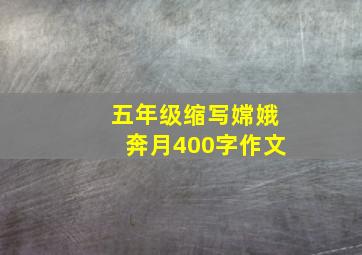 五年级缩写嫦娥奔月400字作文